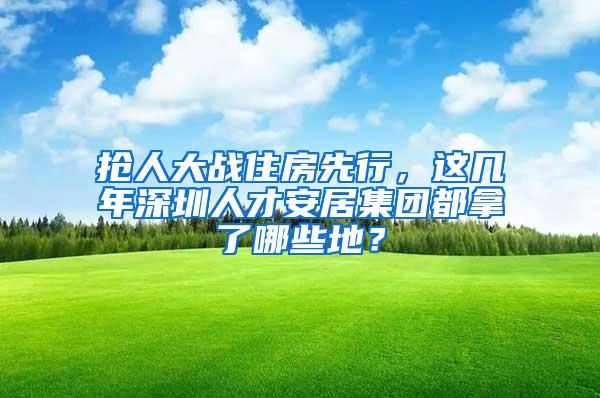 抢人大战住房先行，这几年深圳人才安居集团都拿了哪些地？